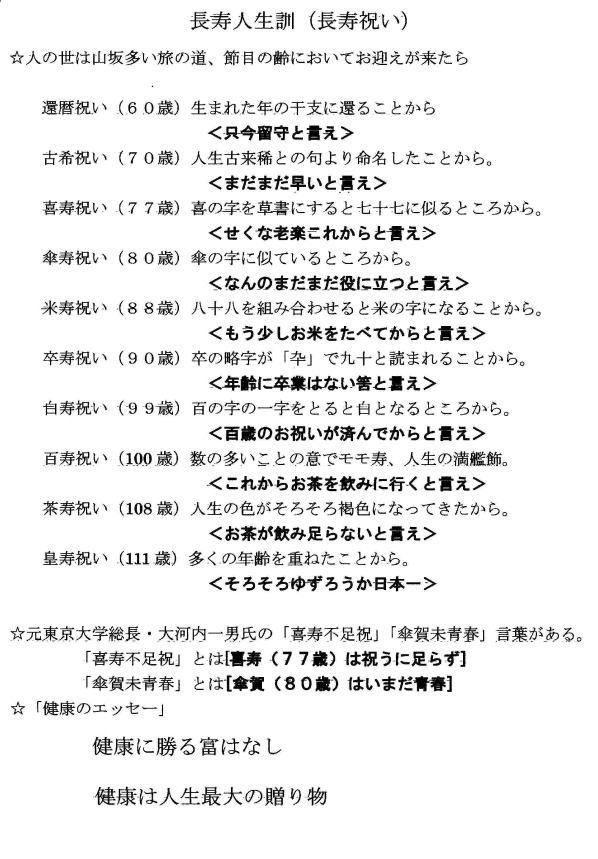 長寿人生訓（長寿祝い）

☆人の世は山坂多い旅の道、節目の齢においてお迎えが来たら

還暦祝い（６０歳）生まれた年の干支に還ることから
＜只今留守と言え＞
古希祝い（７０歳）人生古来稀との句より命名したことから。
＜まだまだ早いと言え＞
喜寿祝い（７７歳）喜の字を草書にすると七十七に似るところから。
＜せくな老楽これからと言え＞
傘寿祝い（８０歳）傘の字に似ているところから。
＜なんのまだまだ役に立つと言え＞
米寿祝い（８８歳）八十八を組み合わせると米の字になることから。
＜もう少しお米をたべてからと言え＞
卒寿祝い（９０歳）卒の略字が「卆」で九十と読まれることから。
＜年齢に卒業はない筈と言え＞
白寿祝い（９９歳）百の字の一字をとると白となるところから。
＜百歳のお祝いが済んでからと言え＞
百寿祝い（100歳）数の多いことの意でモモ寿、人生の満艦飾。
＜これからお茶を飲みに行くと言え＞
茶寿祝い（108歳）人生の色がそろそろ褐色になってきたから。
＜お茶が飲み足らないと言え＞
皇寿祝い（111歳）多くの年齢を重ねたことから。
＜そろそろゆずろうか日本一＞

☆元東京大学総長・大河内一男氏の「喜寿不足祝」「傘賀未青春」言葉がある。
「喜寿不足祝」とは[喜寿（７７歳）は祝うに足らず]
「傘賀未青春」とは[傘賀（８０歳）はいまだ青春]
☆「健康のエッセー」

健康に勝る富はなし

健康は人生最大の贈り物